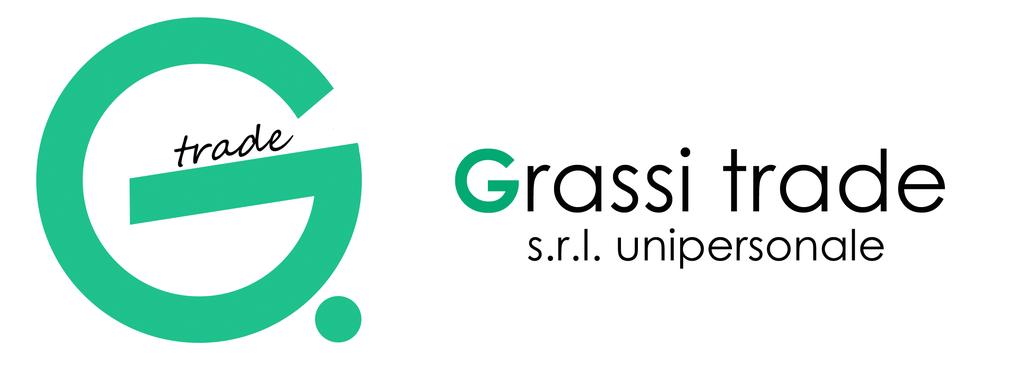 G. trade

Grassi trade
s.r.l. unipersonale